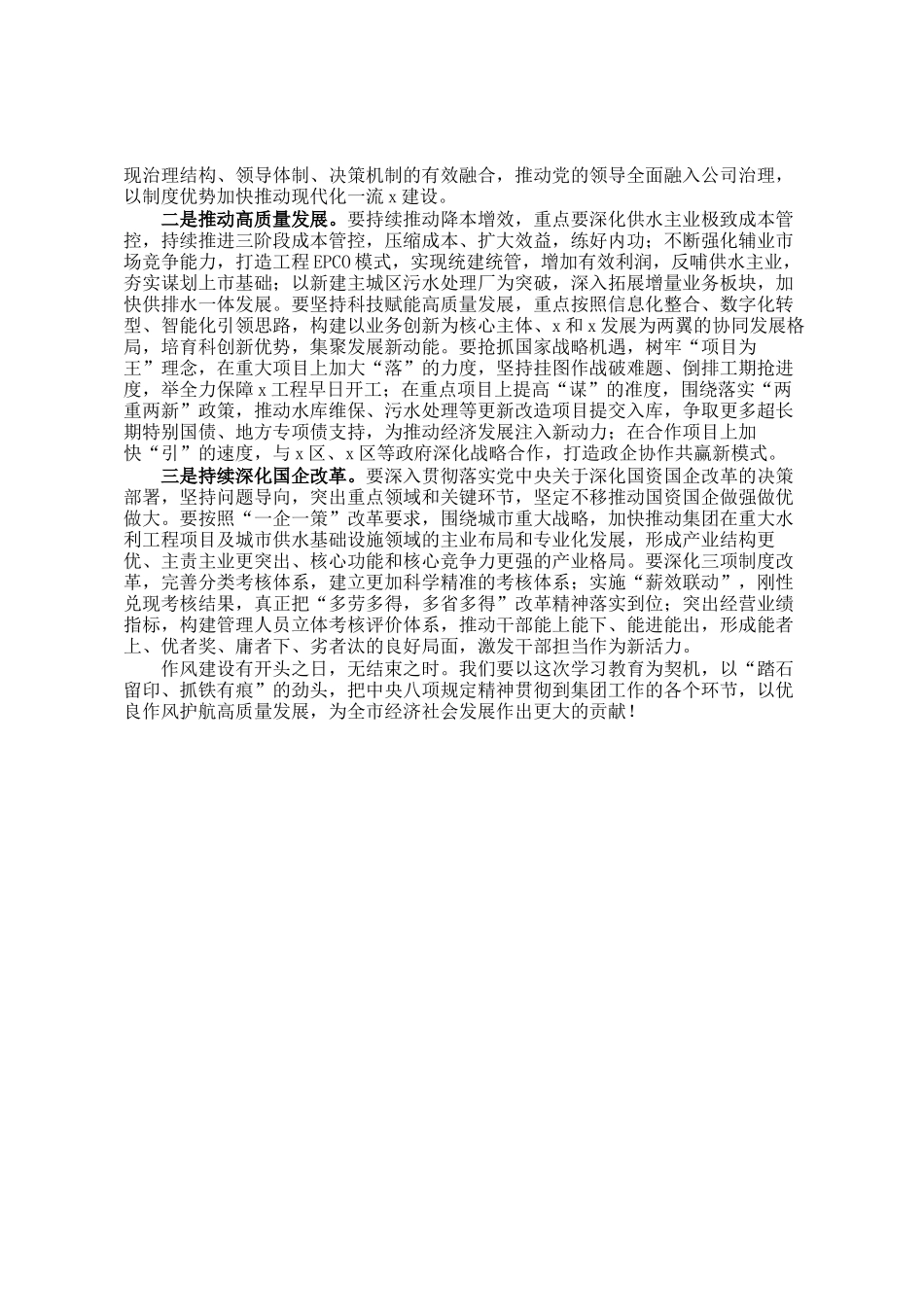 现治理结构、领导体制、决策机制的有效融合，推动党的领导全面融入公司治理，以制度优势加快推动现代化一流 x 建设。

二是推动高质量发展。要持续推动降本增效，重点要深化供水主业极致成本管控，持续推进三阶段成本管控，压缩成本、扩大效益，练好内功；不断强化辅业市场竞争能力，打造工程 EPCO 模式，实现统建统管，增加有效利润，反哺供水主业，夯实谋划上市基础；以新建主城区污水处理厂为突破，深入拓展增量业务板块，加快供排水一体发展。要坚持科技赋能高质量发展，重点按照信息化整合、数字化转型、智能化引领思路，构建以业务创新为核心主体、x 和 x 发展为两翼的协同发展格局，培育科创新优势，集聚发展新动能。要抢抓国家战略机遇，树牢“项目为王”理念，在重大项目上加大“落”的力度，坚持挂图作战破难题、倒排工期抢进度，举全力保障 x 工程早日开工；在重点项目上提高“谋”的准度，围绕落实“两重两新”政策，推动水库维保、污水处理等更新改造项目提交入库，争取更多超长期特别国债、地方专项债支持，为推动经济发展注入新动力；在合作项目上加快“引”的速度，与 x 区、x 区等政府深化战略合作，打造政企协作共赢新模式。

三是持续深化国企改革。要深入贯彻落实党中央关于深化国资国企改革的决策部署，坚持问题导向，突出重点领域和关键环节，坚定不移推动国资国企做强做优做大。要按照“一企一策”改革要求，围绕城市重大战略，加快推动集团在重大水利工程项目及城市供水基础设施领域的主业布局和专业化发展，形成产业结构更优、主责主业更突出、核心功能和核心竞争力更强的产业格局。要深化三项制度改革，完善分类考核体系，建立更加科学精准的考核体系；实施“薪效联动”，刚性兑现考核结果，真正把“多劳多得，多省多得”改革精神落实到位；突出经营业绩指标，构建管理人员立体考核评价体系，推动干部能上能下、能进能出，形成能者上、优者奖、庸者下、劣者汰的良好局面，激发干部担当作为新活力。

作风建设有开头之日，无结束之时。我们要以这次学习教育为契机，以“踏石留印、抓铁有痕”的劲头，把中央八项规定精神贯彻到集团工作的各个环节，以优良作风护航高质量发展，为全市经济社会发展作出更大的贡献！